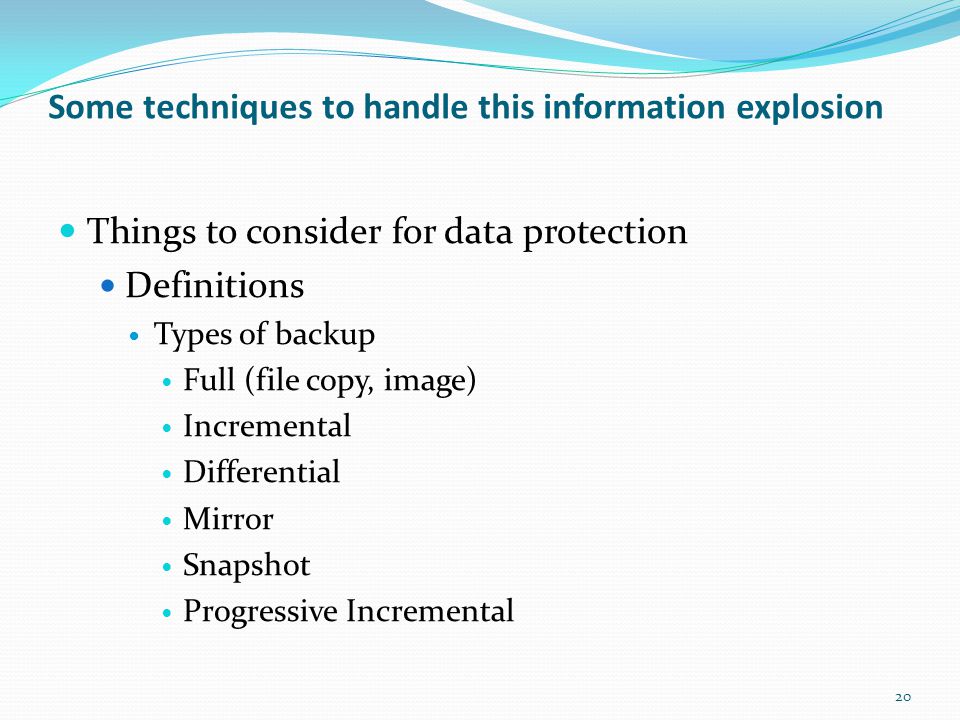 Some techniques to handle this information explosion

- Things to consider for data protection
  - Definitions
    - Types of backup
      - Full (file copy, image)
      - Incremental
      - Differential
      - Mirror
      - Snapshot
      - Progressive Incremental

20